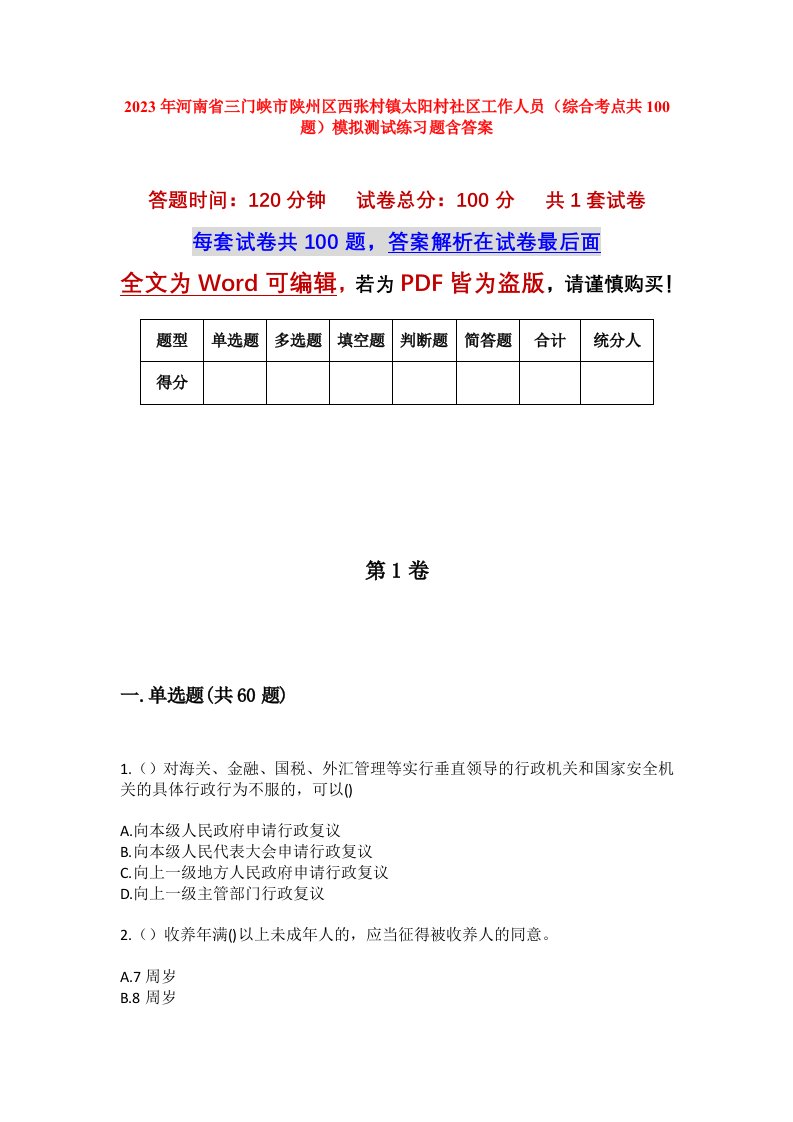 2023年河南省三门峡市陕州区西张村镇太阳村社区工作人员（综合考点共100题）模拟测试练习题含答案

答题时间：120分钟　试卷总分：100分　共1套试卷

每套试卷共100题，答案解析在试卷最后面

全文为Word可编辑，若为PDF皆为盗版，请谨慎购买！

| 题型 | 单选题 | 多选题 | 填空题 | 判断题 | 简答题 | 合计 | 统分人 |
|---|---|---|---|---|---|---|---|
| 得分 | | | | | | | |

第1卷

一.单选题(共60题)

1.（）对海关、金融、国税、外汇管理等实行垂直领导的行政机关和国家安全机关的具体行政行为不服的，可以()

A.向本级人民政府申请行政复议
B.向本级人民代表大会申请行政复议
C.向上一级地方人民政府申请行政复议
D.向上一级主管部门行政复议

2.（）收养年满()以上未成年人的，应当征得被收养人的同意。

A.7周岁
B.8周岁